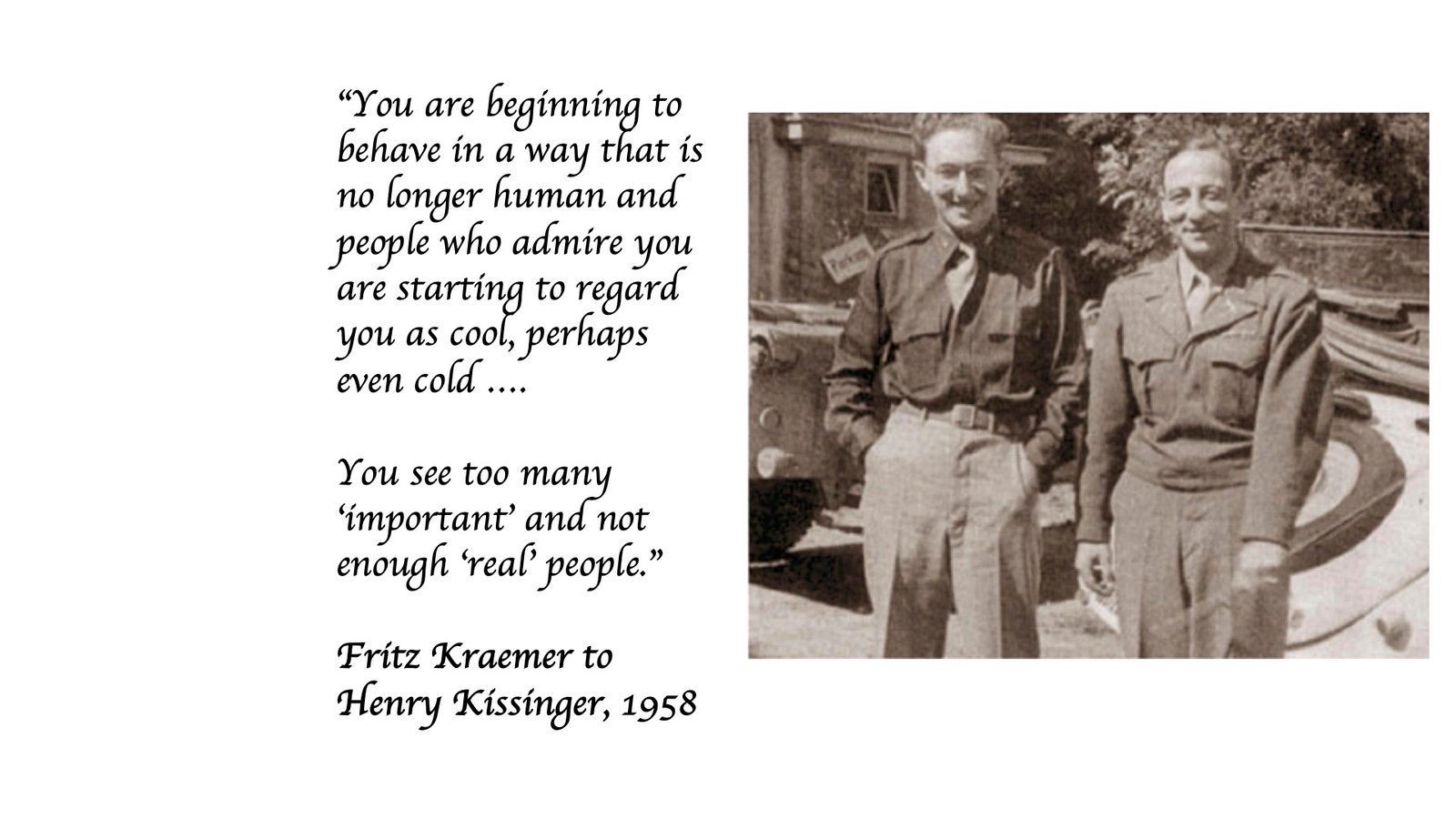 "You are beginning to behave in a way that is no longer human and people who admire you are starting to regard you as cool, perhaps even cold ....

You see too many 'important' and not enough 'real' people."

Fritz Kraemer to
Henry Kissinger, 1958